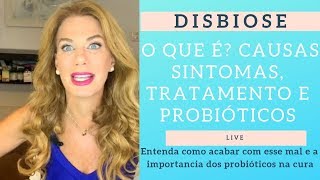 DISBIOSE

O QUE É? CAUSAS SINTOMAS, TRATAMENTO E PROBIÓTICOS

LIVE

Entenda como acabar com esse mal e a importancia dos probióticos na cura